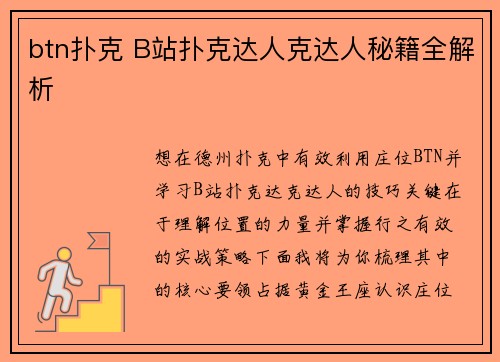 btn扑克 B站扑克达人克达人秘籍全解析

想在德州扑克中有效利用庄位BTN并学习B站扑克达克达人的技巧关键在于理解位置的力量并掌握行之有效的实战策略下面我将为你梳理其中的核心要领占据黄金王座认识庄位